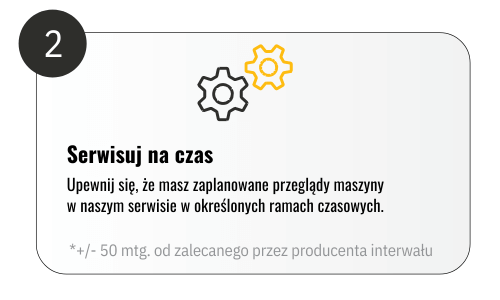 2

Serwisuj na czas

Upewnij się, że masz zaplanowane przeglądy maszyny w naszym serwisie w określonych ramach czasowych.

*+/- 50 mtg. od zalecanego przez producenta interwału